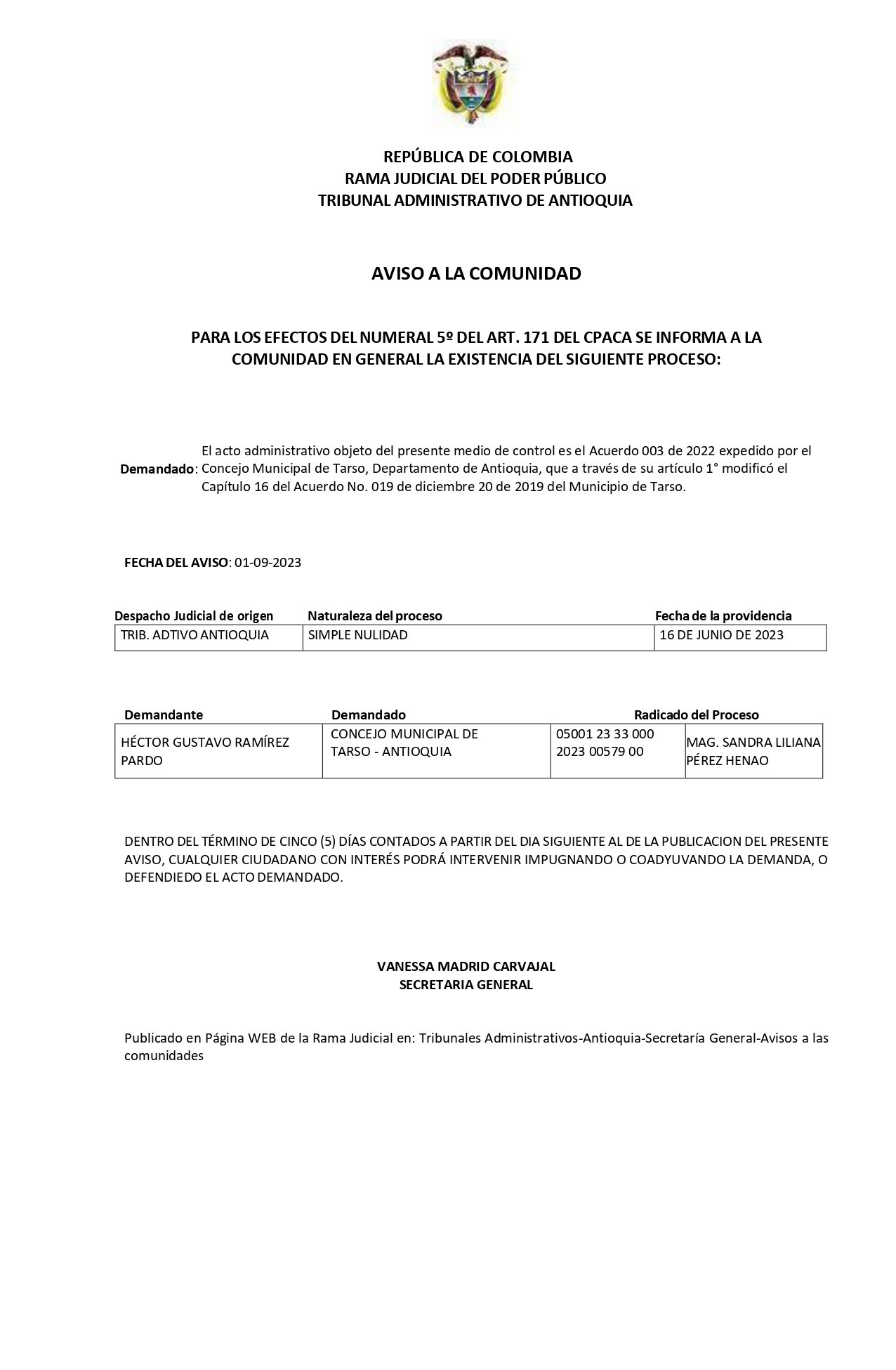 REPÚBLICA DE COLOMBIA
RAMA JUDICIAL DEL PODER PÚBLICO
TRIBUNAL ADMINISTRATIVO DE ANTIOQUIA

AVISO A LA COMUNIDAD

PARA LOS EFECTOS DEL NUMERAL 5º DEL ART. 171 DEL CPACA SE INFORMA A LA COMUNIDAD EN GENERAL LA EXISTENCIA DEL SIGUIENTE PROCESO:

Demandado: El acto administrativo objeto del presente medio de control es el Acuerdo 003 de 2022 expedido por el Concejo Municipal de Tarso, Departamento de Antioquia, que a través de su artículo 1° modificó el Capítulo 16 del Acuerdo No. 019 de diciembre 20 de 2019 del Municipio de Tarso.

FECHA DEL AVISO: 01-09-2023

| Despacho Judicial de origen | Naturaleza del proceso | Fecha de la providencia |
|---|---|---|
| TRIB. ADTIVO ANTIOQUIA | SIMPLE NULIDAD | 16 DE JUNIO DE 2023 |

| Demandante | Demandado | Radicado del Proceso | |
|---|---|---|---|
| HÉCTOR GUSTAVO RAMÍREZ PARDO | CONCEJO MUNICIPAL DE TARSO - ANTIOQUIA | 05001 23 33 000 2023 00579 00 | MAG. SANDRA LILIANA PÉREZ HENAO |

DENTRO DEL TÉRMINO DE CINCO (5) DÍAS CONTADOS A PARTIR DEL DIA SIGUIENTE AL DE LA PUBLICACION DEL PRESENTE AVISO, CUALQUIER CIUDADANO CON INTERÉS PODRÁ INTERVENIR IMPUGNANDO O COADYUVANDO LA DEMANDA, O DEFENDIEDO EL ACTO DEMANDADO.

VANESSA MADRID CARVAJAL
SECRETARIA GENERAL

Publicado en Página WEB de la Rama Judicial en: Tribunales Administrativos-Antioquia-Secretaría General-Avisos a las comunidades